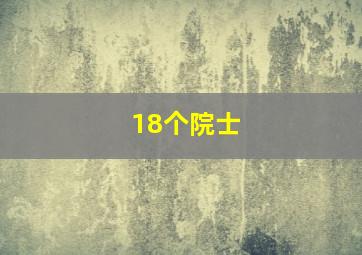 18个院士